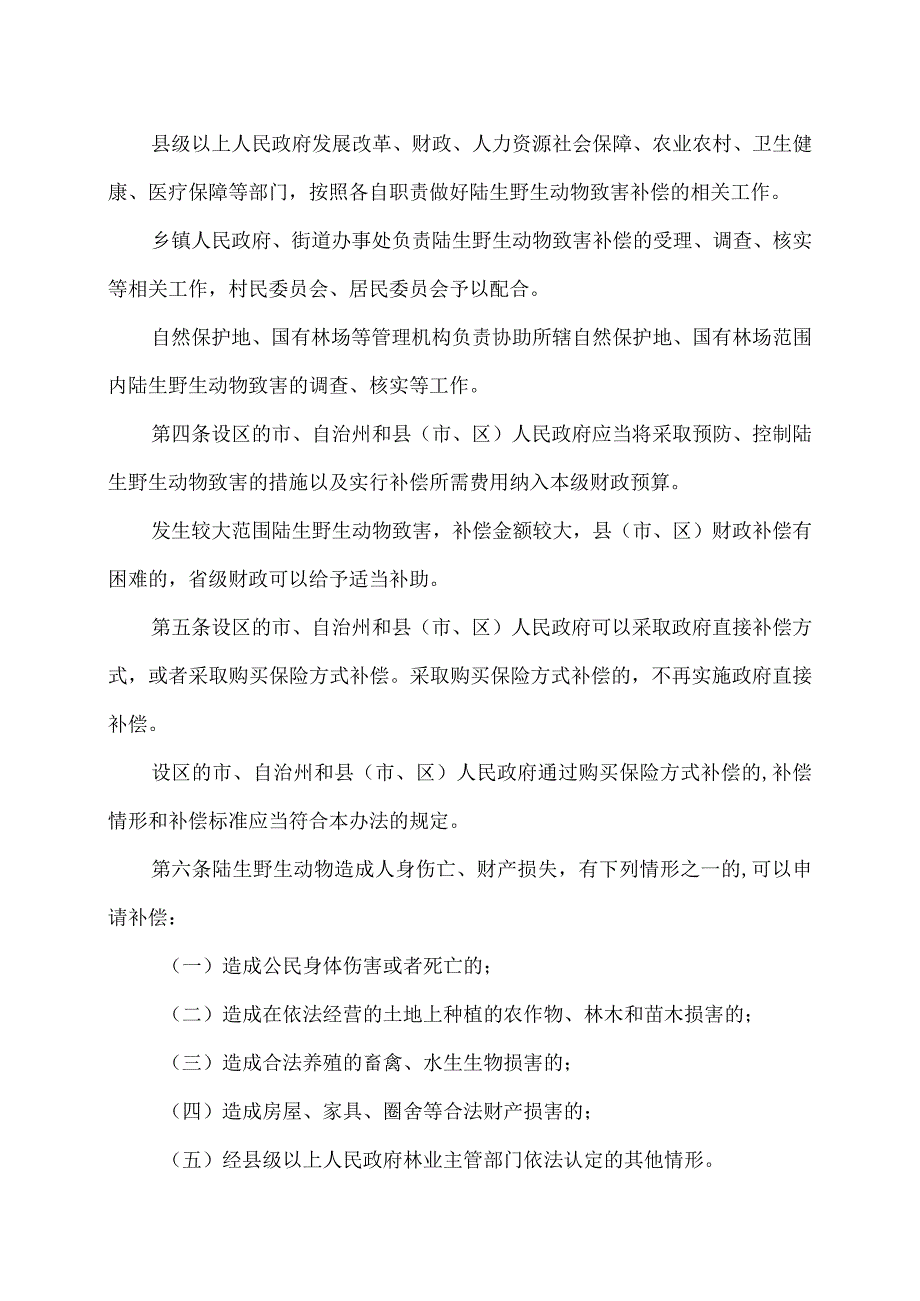 县级以上人民政府发展改革、财政、人力资源社会保障、农业农村、卫生健康、医疗保障等部门，按照各自职责做好陆生野生动物致害补偿的相关工作。

乡镇人民政府、街道办事处负责陆生野生动物致害补偿的受理、调查、核实等相关工作，村民委员会、居民委员会予以配合。

自然保护地、国有林场等管理机构负责协助所辖自然保护地、国有林场范围内陆生野生动物致害的调查、核实等工作。

第四条设区的市、自治州和县（市、区）人民政府应当将采取预防、控制陆生野生动物致害的措施以及实行补偿所需费用纳入本级财政预算。

发生较大范围陆生野生动物致害，补偿金额较大，县（市、区）财政补偿有困难的，省级财政可以给予适当补助。

第五条设区的市、自治州和县（市、区）人民政府可以采取政府直接补偿方式，或者采取购买保险方式补偿。采取购买保险方式补偿的，不再实施政府直接补偿。

设区的市、自治州和县（市、区）人民政府通过购买保险方式补偿的，补偿情形和补偿标准应当符合本办法的规定。

第六条陆生野生动物造成人身伤亡、财产损失，有下列情形之一的，可以申请补偿：

（一）造成公民身体伤害或者死亡的；

（二）造成在依法经营的土地上种植的农作物、林木和苗木损害的；

（三）造成合法养殖的畜禽、水生生物损害的；

（四）造成房屋、家具、圈舍等合法财产损害的；

（五）经县级以上人民政府林业主管部门依法认定的其他情形。